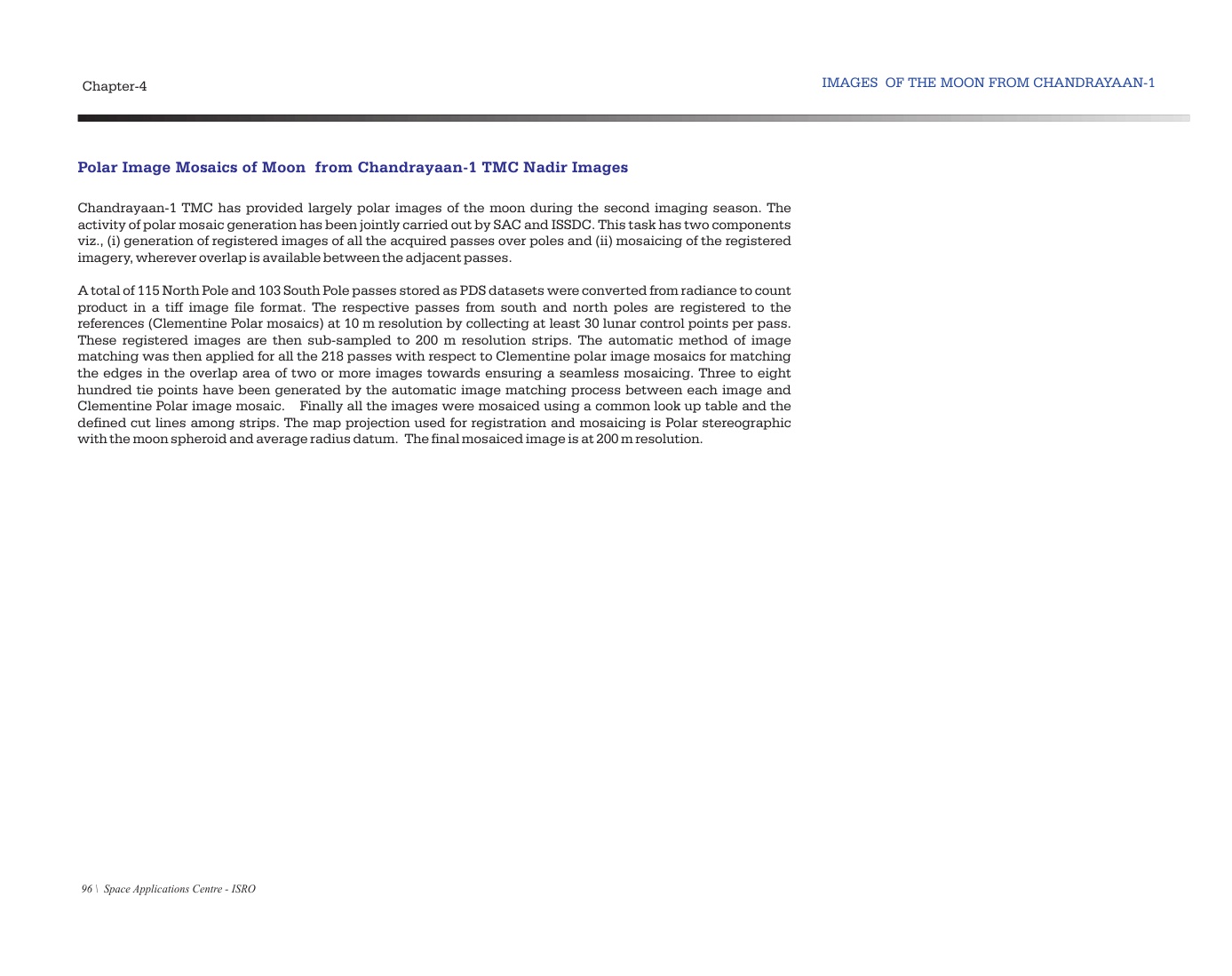 Chapter-4

IMAGES OF THE MOON FROM CHANDRAYAAN-1

Polar Image Mosaics of Moon from Chandrayaan-1 TMC Nadir Images

Chandrayaan-1 TMC has provided largely polar images of the moon during the second imaging season. The activity of polar mosaic generation has been jointly carried out by SAC and ISSDC. This task has two components viz., (i) generation of registered images of all the acquired passes over poles and (ii) mosaicing of the registered imagery, wherever overlap is available between the adjacent passes.

A total of 115 North Pole and 103 South Pole passes stored as PDS datasets were converted from radiance to count product in a tiff image file format. The respective passes from south and north poles are registered to the references (Clementine Polar mosaics) at 10 m resolution by collecting at least 30 lunar control points per pass. These registered images are then sub-sampled to 200 m resolution strips. The automatic method of image matching was then applied for all the 218 passes with respect to Clementine polar image mosaics for matching the edges in the overlap area of two or more images towards ensuring a seamless mosaicing. Three to eight hundred tie points have been generated by the automatic image matching process between each image and Clementine Polar image mosaic. Finally all the images were mosaiced using a common look up table and the defined cut lines among strips. The map projection used for registration and mosaicing is Polar stereographic with the moon spheroid and average radius datum. The final mosaiced image is at 200 m resolution.

96 \ Space Applications Centre - ISRO